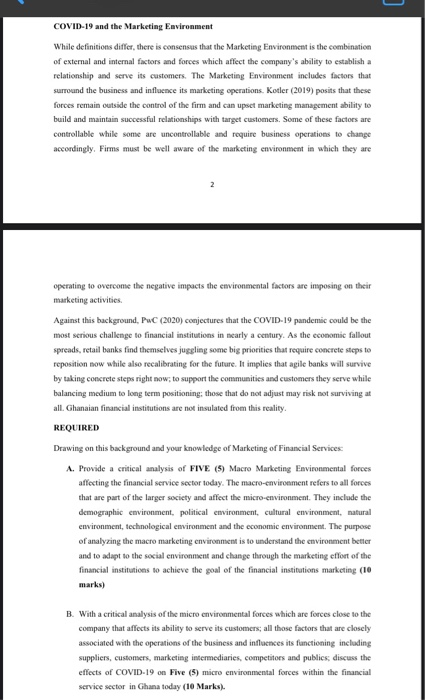 COVID-19 and the Marketing Environment

While definitions differ, there is consensus that the Marketing Environment is the combination of external and internal factors and forces which affect the company's ability to establish a relationship and serve its customers. The Marketing Environment includes factors that surround the business and influence its marketing operations. Kotler (2019) posits that these forces remain outside the control of the firm and can upset marketing management ability to build and maintain successful relationships with target customers. Some of these factors are controllable while some are uncontrollable and require business operations to change accordingly. Firms must be well aware of the marketing environment in which they are

2

operating to overcome the negative impacts the environmental factors are imposing on their marketing activities.

Against this background, PwC (2020) conjectures that the COVID-19 pandemic could be the most serious challenge to financial institutions in nearly a century. As the economic fallout spreads, retail banks find themselves juggling some big priorities that require concrete steps to reposition now while also recalibrating for the future. It implies that agile banks will survive by taking concrete steps right now; to support the communities and customers they serve while balancing medium to long term positioning; those that do not adjust may risk not surviving at all. Ghanaian financial institutions are not insulated from this reality.

REQUIRED

Drawing on this background and your knowledge of Marketing of Financial Services:

A. Provide a critical analysis of FIVE (5) Macro Marketing Environmental forces affecting the financial service sector today. The macro-environment refers to all forces that are part of the larger society and affect the micro-environment. They include the demographic environment, political environment, cultural environment, natural environment, technological environment and the economic environment. The purpose of analyzing the macro marketing environment is to understand the environment better and to adapt to the social environment and change through the marketing effort of the financial institutions to achieve the goal of the financial institutions marketing (10 marks)

B. With a critical analysis of the micro environmental forces which are forces close to the company that affects its ability to serve its customers; all those factors that are closely associated with the operations of the business and influences its functioning including suppliers, customers, marketing intermediaries, competitors and publics; discuss the effects of COVID-19 on Five (5) micro environmental forces within the financial service sector in Ghana today (10 Marks).